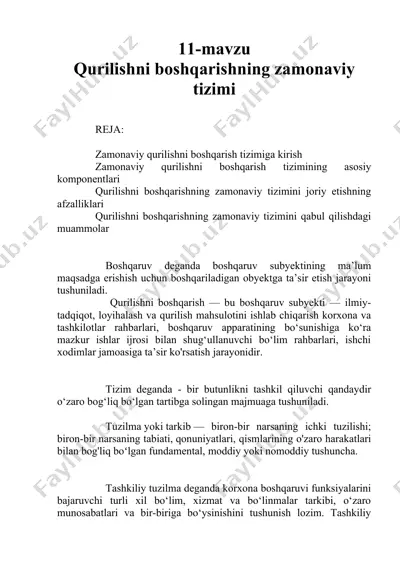 11-mavzu
Qurilishni boshqarishning zamonaviy tizimi

REJA:

Zamonaviy qurilishni boshqarish tizimiga kirish
Zamonaviy qurilishni boshqarish tizimining asosiy komponentlari
Qurilishni boshqarishning zamonaviy tizimini joriy etishning afzalliklari
Qurilishni boshqarishning zamonaviy tizimini qabul qilishdagi muammolar

Boshqaruv deganda boshqaruv subyektining ma'lum maqsadga erishish uchun boshqariladigan obyektga ta'sir etish jarayoni tushuniladi.

Qurilishni boshqarish — bu boshqaruv subyekti — ilmiy-tadqiqot, loyihalash va qurilish mahsulotini ishlab chiqarish korxona va tashkilotlar rahbarlari, boshqaruv apparatining bo'sunishiga ko'ra mazkur ishlar ijrosi bilan shug'ullanuvchi bo'lim rahbarlari, ishchi xodimlar jamoasiga ta'sir ko'rsatish jarayonidir.

Tizim deganda - bir butunlikni tashkil qiluvchi qandaydir o'zaro bog'liq bo'lgan tartibga solingan majmuaga tushuniladi.

Tuzilma yoki tarkib — biron-bir narsaning ichki tuzilishi; biron-bir narsaning tabiati, qonuniyatlari, qismlarining o'zaro harakatlari bilan bog'liq bo'lgan fundamental, moddiy yoki nomoddiy tushuncha.

Tashkiliy tuzilma deganda korxona boshqaruvi funksiyalarini bajaruvchi turli xil bo'lim, xizmat va bo'linmalar tarkibi, o'zaro munosabatlari va bir-biriga bo'ysinishini tushunish lozim. Tashkiliy

FaylHub.uz